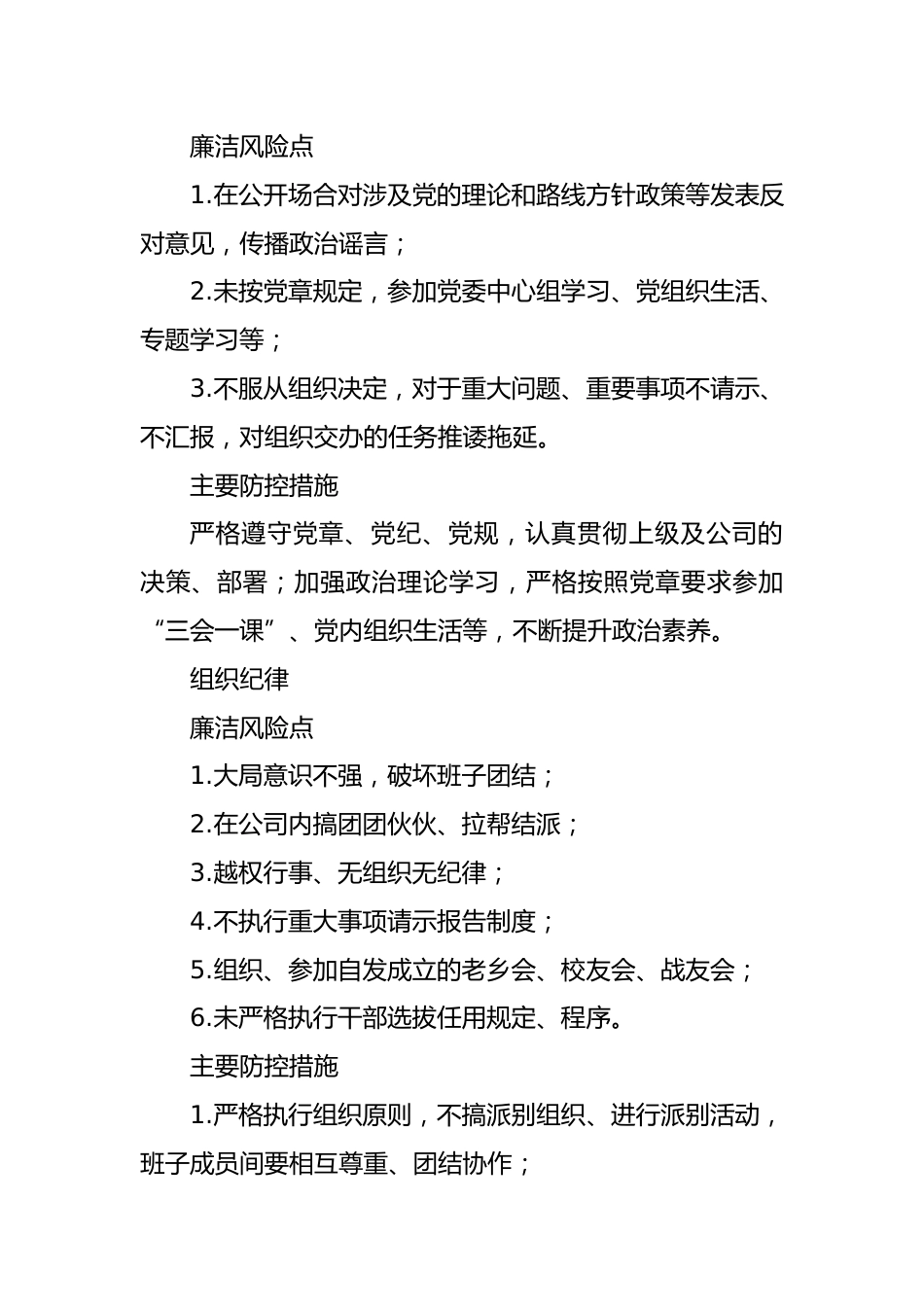 廉洁风险点

1.在公开场合对涉及党的理论和路线方针政策等发表反对意见，传播政治谣言；

2.未按党章规定，参加党委中心组学习、党组织生活、专题学习等；

3.不服从组织决定，对于重大问题、重要事项不请示、不汇报，对组织交办的任务推诿拖延。

主要防控措施

严格遵守党章、党纪、党规，认真贯彻上级及公司的决策、部署；加强政治理论学习，严格按照党章要求参加“三会一课”、党内组织生活等，不断提升政治素养。

组织纪律

廉洁风险点

1.大局意识不强，破坏班子团结；

2.在公司内搞团团伙伙、拉帮结派；

3.越权行事、无组织无纪律；

4.不执行重大事项请示报告制度；

5.组织、参加自发成立的老乡会、校友会、战友会；

6.未严格执行干部选拔任用规定、程序。

主要防控措施

1.严格执行组织原则，不搞派别组织、进行派别活动，班子成员间要相互尊重、团结协作；